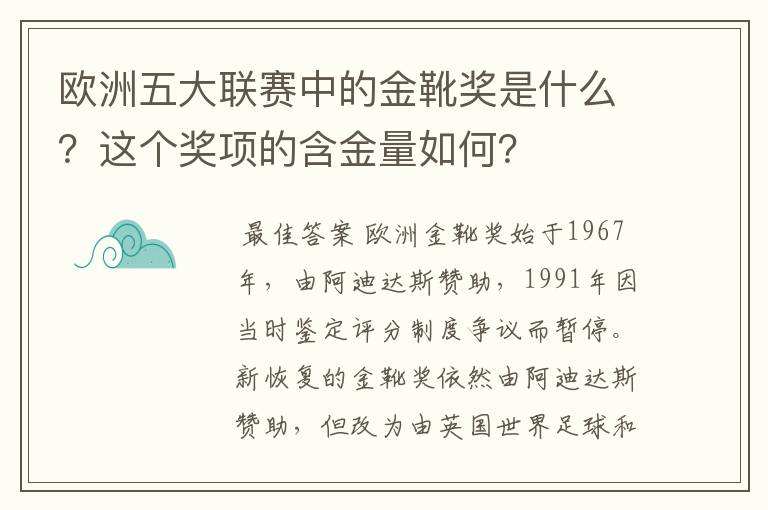 欧洲五大联赛中的金靴奖是什么？这个奖项的含金量如何?

最佳答案 欧洲金靴奖始于1967年，由阿迪达斯赞助，1991年因当时鉴定评分制度争议而暂停。新恢复的金靴奖依然由阿迪达斯赞助，但改为由英国世界足球和